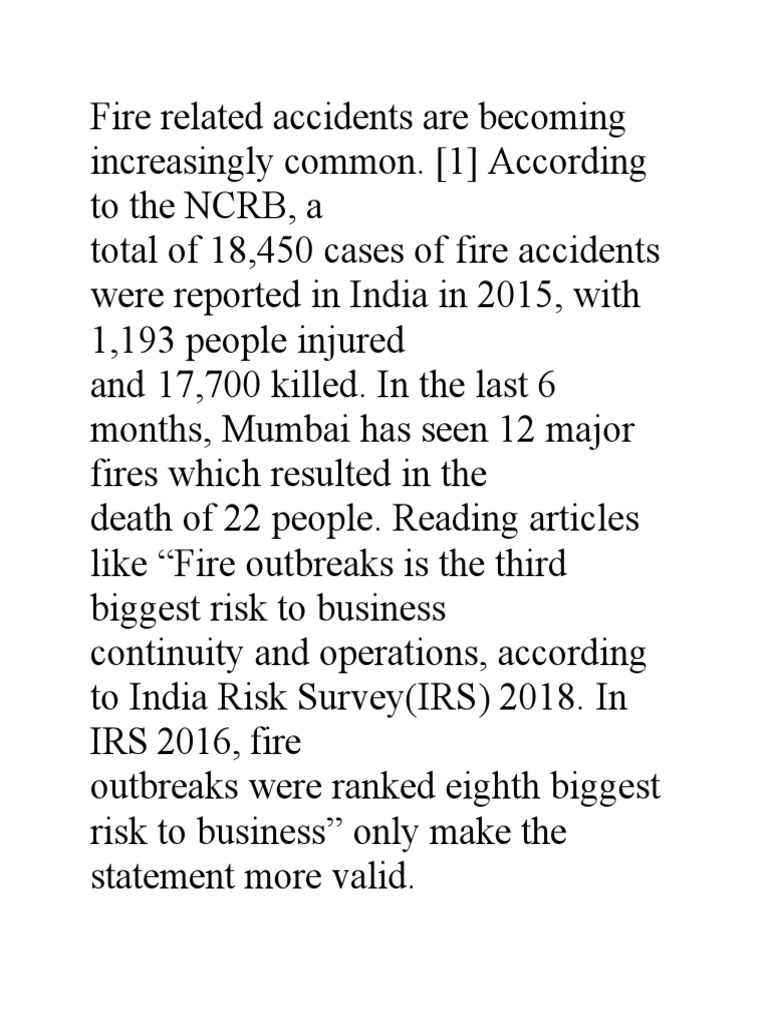 Fire related accidents are becoming increasingly common. [1] According to the NCRB, a total of 18,450 cases of fire accidents were reported in India in 2015, with 1,193 people injured and 17,700 killed. In the last 6 months, Mumbai has seen 12 major fires which resulted in the death of 22 people. Reading articles like “Fire outbreaks is the third biggest risk to business continuity and operations, according to India Risk Survey(IRS) 2018. In IRS 2016, fire outbreaks were ranked eighth biggest risk to business” only make the statement more valid.